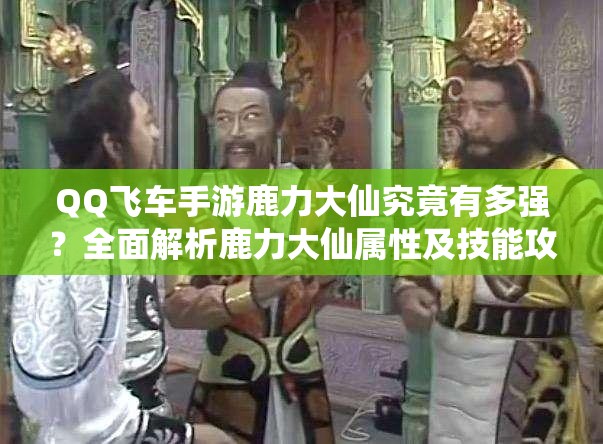 QQ飞车手游鹿力大仙究竟有多强？全面解析鹿力大仙属性及技能攻